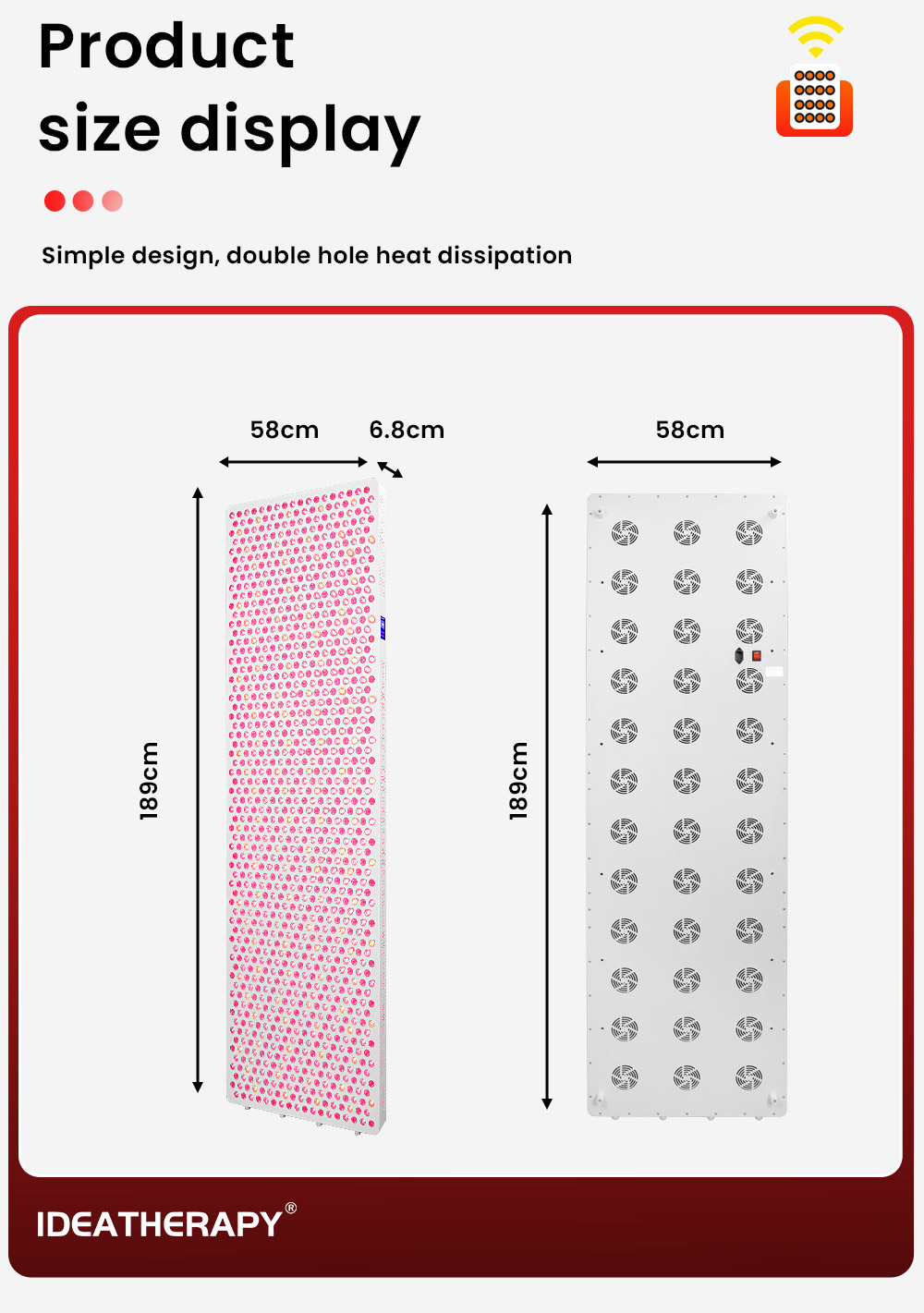 Product size display

Simple design, double hole heat dissipation

58cm 6.8cm

189cm

58cm

189cm

IDEATHERAPY®